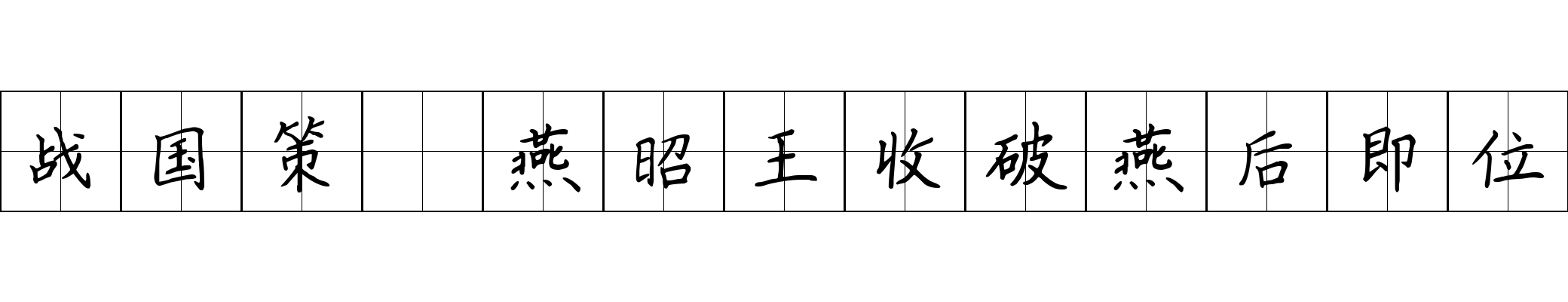 战国策 燕昭王收破燕后即位